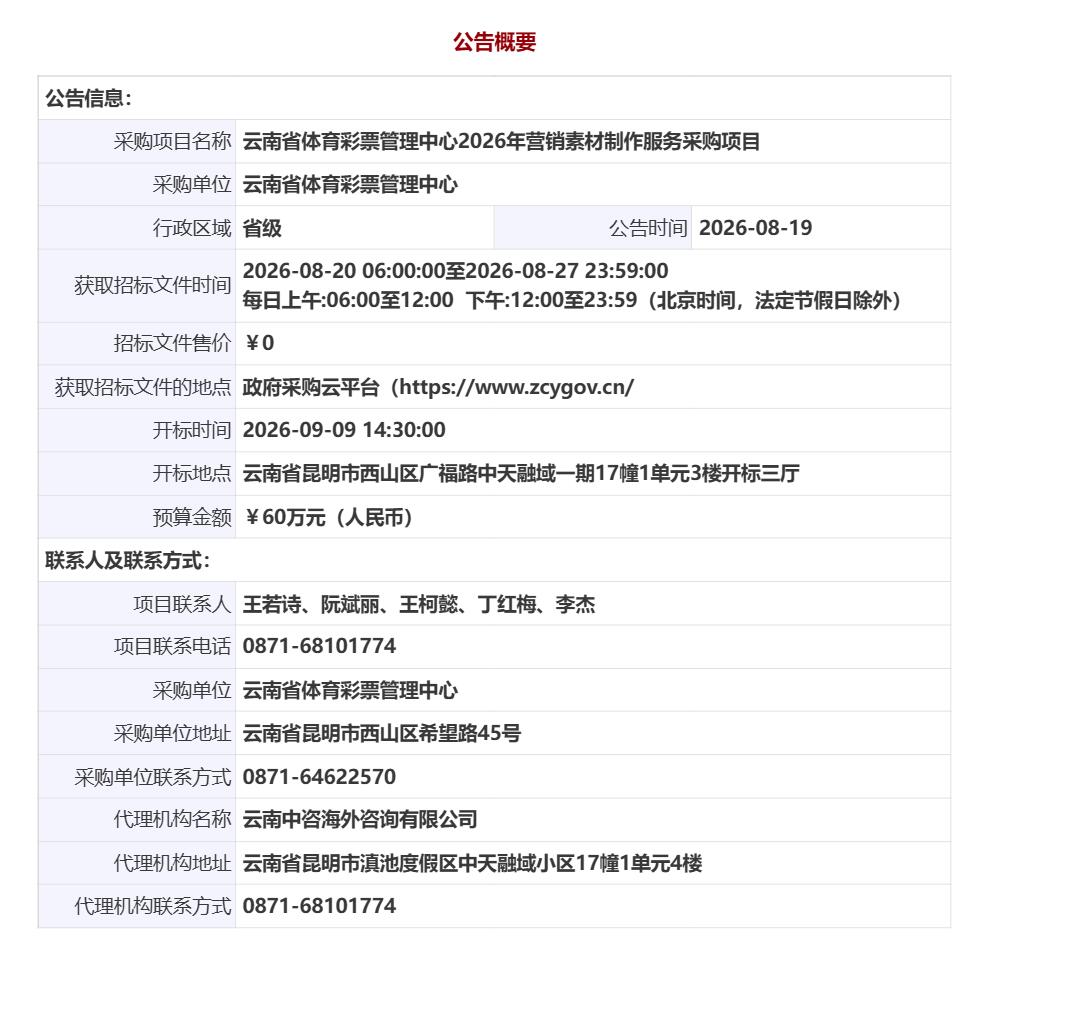 公告概要

| 公告信息： | | | |
|---|---|---|---|
| 采购项目名称 | 云南省体育彩票管理中心2026年营销素材制作服务采购项目 | | |
| 采购单位 | 云南省体育彩票管理中心 | | |
| 行政区域 | 省级 | 公告时间 | 2026-08-19 |
| 获取招标文件时间 | 2026-08-20 06:00:00至2026-08-27 23:59:00 每日上午:06:00至12:00 下午:12:00至23:59（北京时间，法定节假日除外） | | |
| 招标文件售价 | ￥0 | | |
| 获取招标文件的地点 | 政府采购云平台（https://www.zcygov.cn/ | | |
| 开标时间 | 2026-09-09 14:30:00 | | |
| 开标地点 | 云南省昆明市西山区广福路中天融域一期17幢1单元3楼开标三厅 | | |
| 预算金额 | ￥60万元（人民币） | | |
| 联系人及联系方式： | | | |
| 项目联系人 | 王若诗、阮斌丽、王柯懿、丁红梅、李杰 | | |
| 项目联系电话 | 0871-68101774 | | |
| 采购单位 | 云南省体育彩票管理中心 | | |
| 采购单位地址 | 云南省昆明市西山区希望路45号 | | |
| 采购单位联系方式 | 0871-64622570 | | |
| 代理机构名称 | 云南中咨海外咨询有限公司 | | |
| 代理机构地址 | 云南省昆明市滇池度假区中天融域小区17幢1单元4楼 | | |
| 代理机构联系方式 | 0871-68101774 | | |